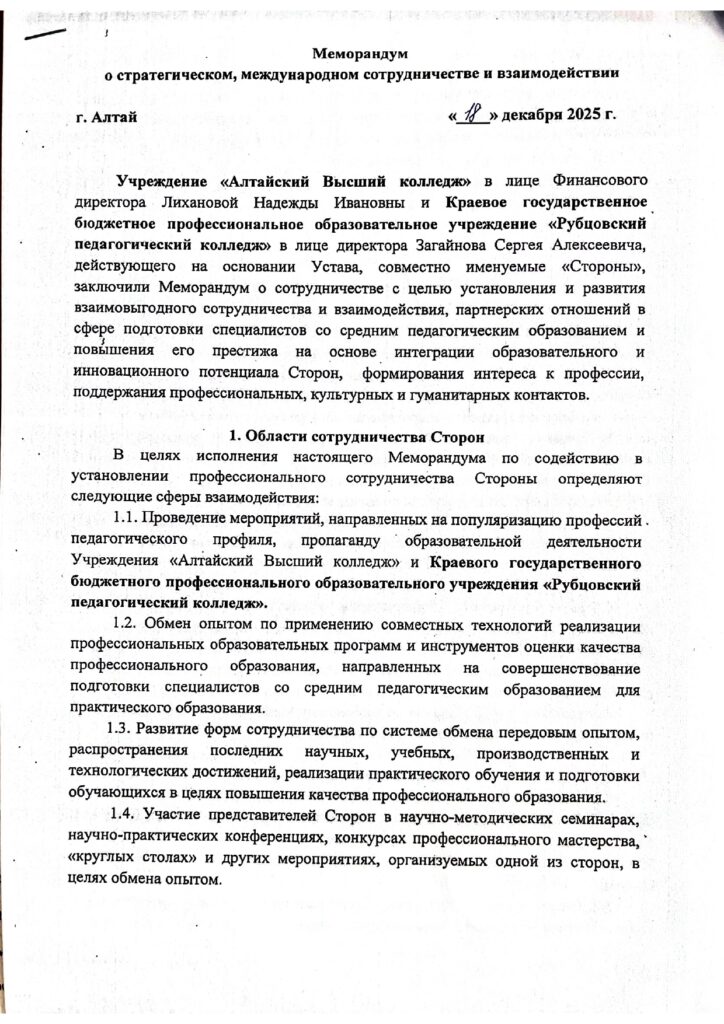 Меморандум
о стратегическом, международном сотрудничестве и взаимодействии

г. Алтай «18» декабря 2025 г.

Учреждение «Алтайский Высший колледж» в лице Финансового директора Лихановой Надежды Ивановны и Краевое государственное бюджетное профессиональное образовательное учреждение «Рубцовский педагогический колледж» в лице директора Загайнова Сергея Алексеевича, действующего на основании Устава, совместно именуемые «Стороны», заключили Меморандум о сотрудничестве с целью установления и развития взаимовыгодного сотрудничества и взаимодействия, партнерских отношений в сфере подготовки специалистов со средним педагогическим образованием и повышения его престижа на основе интеграции образовательного и инновационного потенциала Сторон, формирования интереса к профессии, поддержания профессиональных, культурных и гуманитарных контактов.

1. Области сотрудничества Сторон

В целях исполнения настоящего Меморандума по содействию в установлении профессионального сотрудничества Стороны определяют следующие сферы взаимодействия:

1.1. Проведение мероприятий, направленных на популяризацию профессий педагогического профиля, пропаганду образовательной деятельности Учреждения «Алтайский Высший колледж» и Краевого государственного бюджетного профессионального образовательного учреждения «Рубцовский педагогический колледж».

1.2. Обмен опытом по применению совместных технологий реализации профессиональных образовательных программ и инструментов оценки качества профессионального образования, направленных на совершенствование подготовки специалистов со средним педагогическим образованием для практического образования.

1.3. Развитие форм сотрудничества по системе обмена передовым опытом, распространения последних научных, учебных, производственных и технологических достижений, реализации практического обучения и подготовки обучающихся в целях повышения качества профессионального образования.

1.4. Участие представителей Сторон в научно-методических семинарах, научно-практических конференциях, конкурсах профессионального мастерства, «круглых столах» и других мероприятиях, организуемых одной из сторон, в целях обмена опытом.